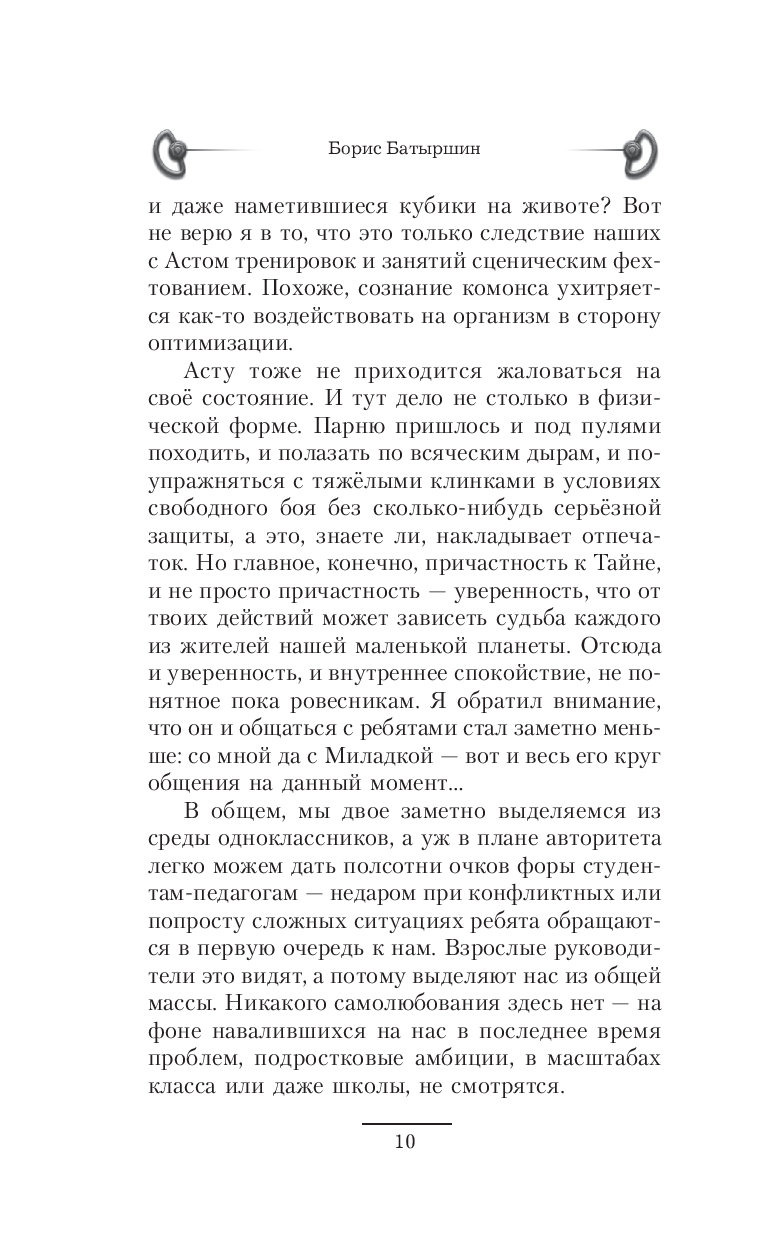 Борис Батыршин

и даже наметившиеся кубики на животе? Вот не верю я в то, что это только следствие наших с Астом тренировок и занятий сценическим фехтованием. Похоже, сознание комонса ухитряется как-то воздействовать на организм в сторону оптимизации.

Асту тоже не приходится жаловаться на своё состояние. И тут дело не столько в физической форме. Парню пришлось и под пулями походить, и полазать по всяческим дырам, и поупражняться с тяжёлыми клинками в условиях свободного боя без сколько-нибудь серьёзной защиты, а это, знаете ли, накладывает отпечаток. Но главное, конечно, причастность к Тайне, и не просто причастность — уверенность, что от твоих действий может зависеть судьба каждого из жителей нашей маленькой планеты. Отсюда и уверенность, и внутреннее спокойствие, не понятное пока ровесникам. Я обратил внимание, что он и общаться с ребятами стал заметно меньше: со мной да с Миладкой — вот и весь его круг общения на данный момент...

В общем, мы двое заметно выделяемся из среды одноклассников, а уж в плане авторитета легко можем дать полсотни очков форы студентам-педагогам — недаром при конфликтных или попросту сложных ситуациях ребята обращаются в первую очередь к нам. Взрослые руководители это видят, а потому выделяют нас из общей массы. Никакого самолюбования здесь нет — на фоне навалившихся на нас в последнее время проблем, подростковые амбиции, в масштабах класса или даже школы, не смотрятся.

10